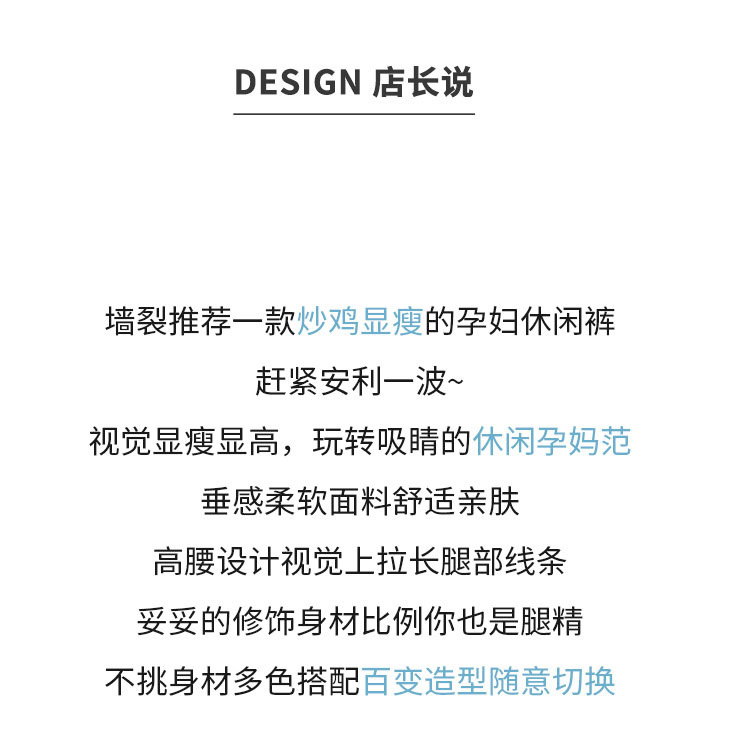 DESIGN 店长说

墙裂推荐一款炒鸡显瘦的孕妇休闲裤
赶紧安利一波~
视觉显瘦显高，玩转吸睛的休闲孕妈范
垂感柔软面料舒适亲肤
高腰设计视觉上拉长腿部线条
妥妥的修饰身材比例你也是腿精
不挑身材多色搭配百变造型随意切换